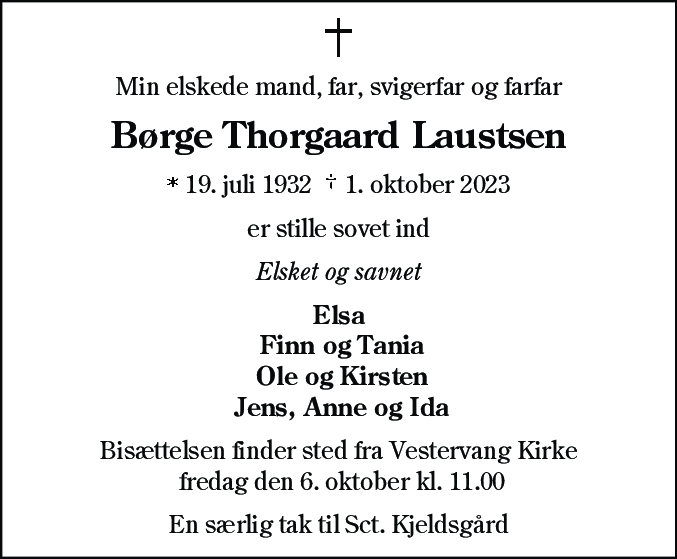 †

Min elskede mand, far, svigerfar og farfar

Børge Thorgaard Laustsen

* 19. juli 1932 † 1. oktober 2023

er stille sovet ind

Elsket og savnet

Elsa
Finn og Tania
Ole og Kirsten
Jens, Anne og Ida

Bisættelsen finder sted fra Vestervang Kirke fredag den 6. oktober kl. 11.00

En særlig tak til Sct. Kjeldsgård